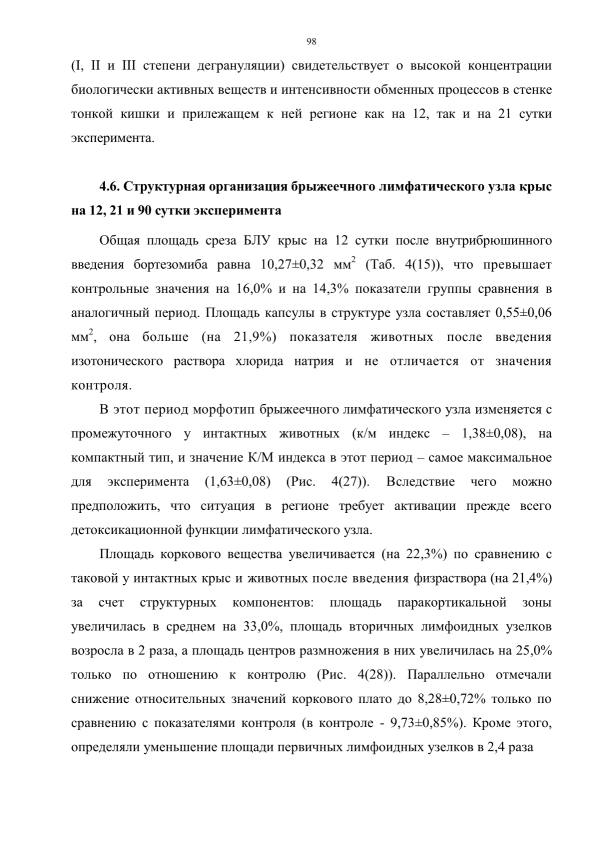 98

(I, II и III степени дегрануляции) свидетельствует о высокой концентрации биологически активных веществ и интенсивности обменных процессов в стенке тонкой кишки и прилежащем к ней регионе как на 12, так и на 21 сутки эксперимента.

4.6. Структурная организация брыжеечного лимфатического узла крыс на 12, 21 и 90 сутки эксперимента

Общая площадь среза БЛУ крыс на 12 сутки после внутрибрюшинного введения бортезомиба равна 10,27±0,32 мм$^2$ (Таб. 4(15)), что превышает контрольные значения на 16,0% и на 14,3% показатели группы сравнения в аналогичный период. Площадь капсулы в структуре узла составляет 0,55±0,06 мм$^2$, она больше (на 21,9%) показателя животных после введения изотонического раствора хлорида натрия и не отличается от значения контроля.

В этот период морфотип брыжеечного лимфатического узла изменяется с промежуточного у интактных животных (к/м индекс – 1,38±0,08), на компактный тип, и значение К/М индекса в этот период – самое максимальное для эксперимента (1,63±0,08) (Рис. 4(27)). Вследствие чего можно предположить, что ситуация в регионе требует активации прежде всего детоксикационной функции лимфатического узла.

Площадь коркового вещества увеличивается (на 22,3%) по сравнению с таковой у интактных крыс и животных после введения физраствора (на 21,4%) за счет структурных компонентов: площадь паракортикальной зоны увеличилась в среднем на 33,0%, площадь вторичных лимфоидных узелков возросла в 2 раза, а площадь центров размножения в них увеличилась на 25,0% только по отношению к контролю (Рис. 4(28)). Параллельно отмечали снижение относительных значений коркового плато до 8,28±0,72% только по сравнению с показателями контроля (в контроле - 9,73±0,85%). Кроме этого, определяли уменьшение площади первичных лимфоидных узелков в 2,4 раза